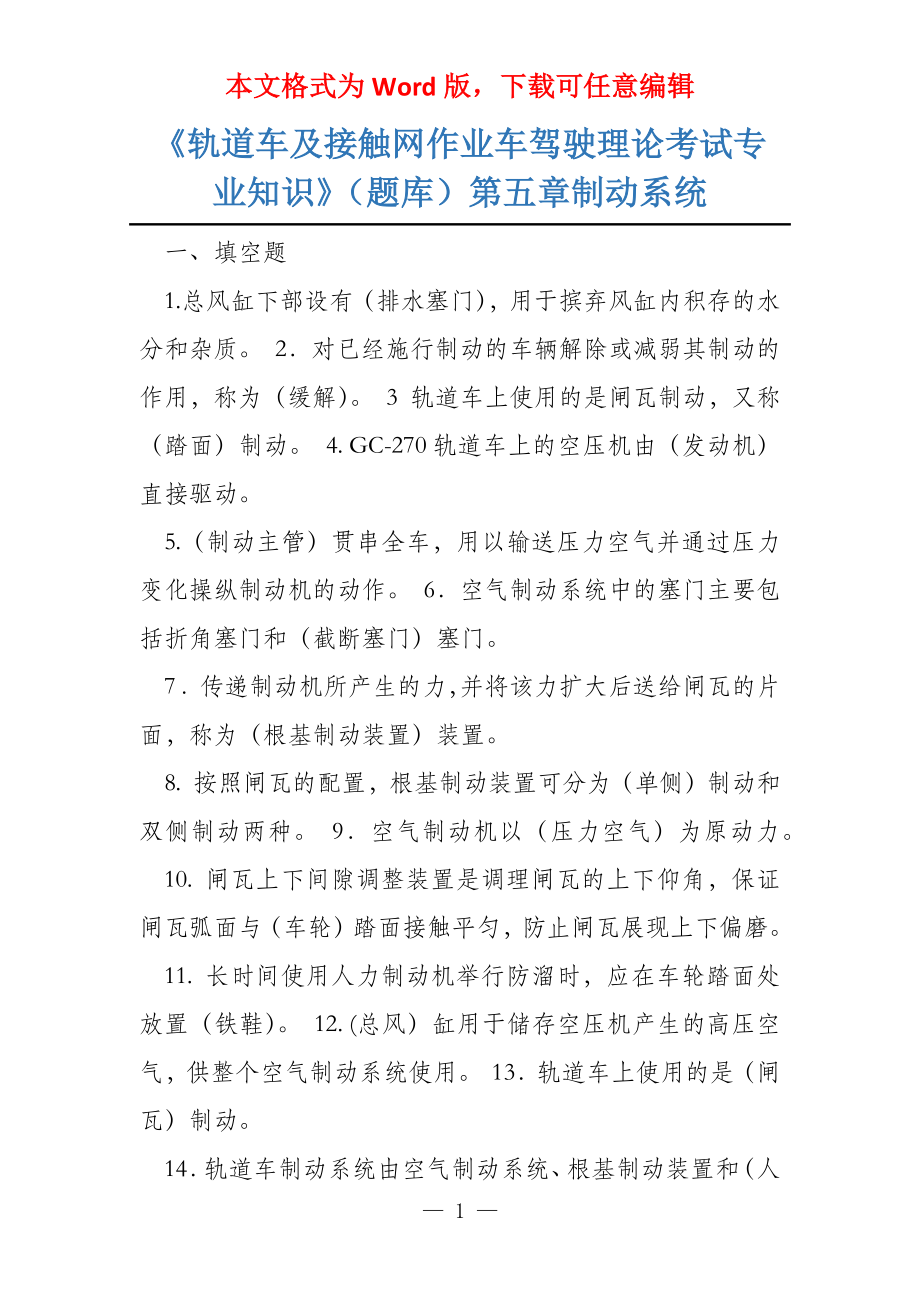 本文格式为 Word 版，下载可任意编辑

《轨道车及接触网作业车驾驶理论考试专业知识》（题库）第五章制动系统

一、填空题

1.总风缸下部设有（排水塞门），用于摈弃风缸内积存的水分和杂质。 2．对已经施行制动的车辆解除或减弱其制动的作用，称为（缓解）。 3 轨道车上使用的是闸瓦制动，又称（踏面）制动。 4. GC-270 轨道车上的空压机由（发动机）直接驱动。

5.（制动主管）贯串全车，用以输送压力空气并通过压力变化操纵制动机的动作。 6．空气制动系统中的塞门主要包括折角塞门和（截断塞门）塞门。

7．传递制动机所产生的力,并将该力扩大后送给闸瓦的片面，称为（根基制动装置）装置。

8. 按照闸瓦的配置，根基制动装置可分为（单侧）制动和双侧制动两种。 9．空气制动机以（压力空气）为原动力。

10. 闸瓦上下间隙调整装置是调理闸瓦的上下仰角，保证闸瓦弧面与（车轮）踏面接触平匀，防止闸瓦展现上下偏磨。

11. 长时间使用人力制动机举行防溜时，应在车轮踏面处放置（铁鞋）。 12.(总风）缸用于储存空压机产生的高压空气，供整个空气制动系统使用。 13．轨道车上使用的是（闸瓦）制动。

14．轨道车制动系统由空气制动系统、根基制动装置和（人

— 1 —